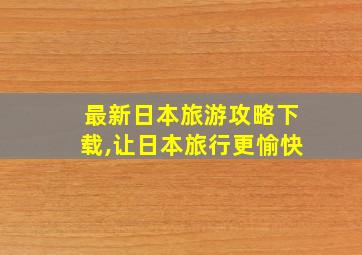 最新日本旅游攻略下载,让日本旅行更愉快